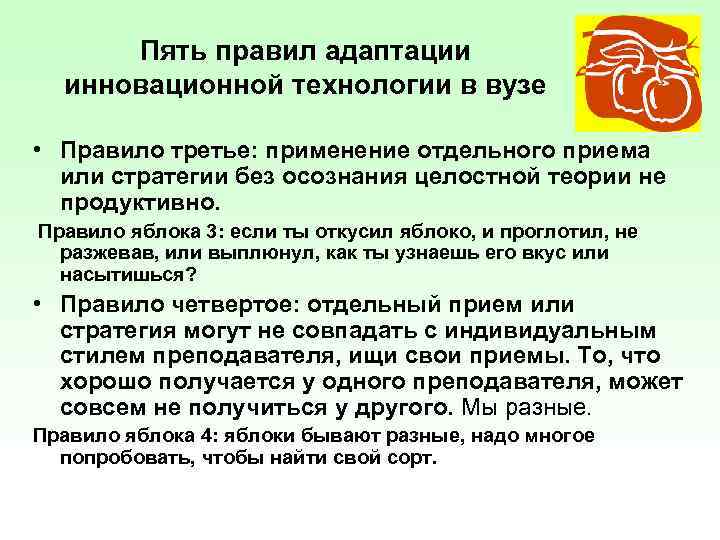 Пять правил адаптации инновационной технологии в вузе

• Правило третье: применение отдельного приема или стратегии без осознания целостной теории не продуктивно.

Правило яблока 3: если ты откусил яблоко, и проглотил, не разжевав, или выплюнул, как ты узнаешь его вкус или насытишься?

• Правило четвертое: отдельный прием или стратегия могут не совпадать с индивидуальным стилем преподавателя, ищи свои приемы. То, что хорошо получается у одного преподавателя, может совсем не получиться у другого. Мы разные.

Правило яблока 4: яблоки бывают разные, надо многое попробовать, чтобы найти свой сорт.